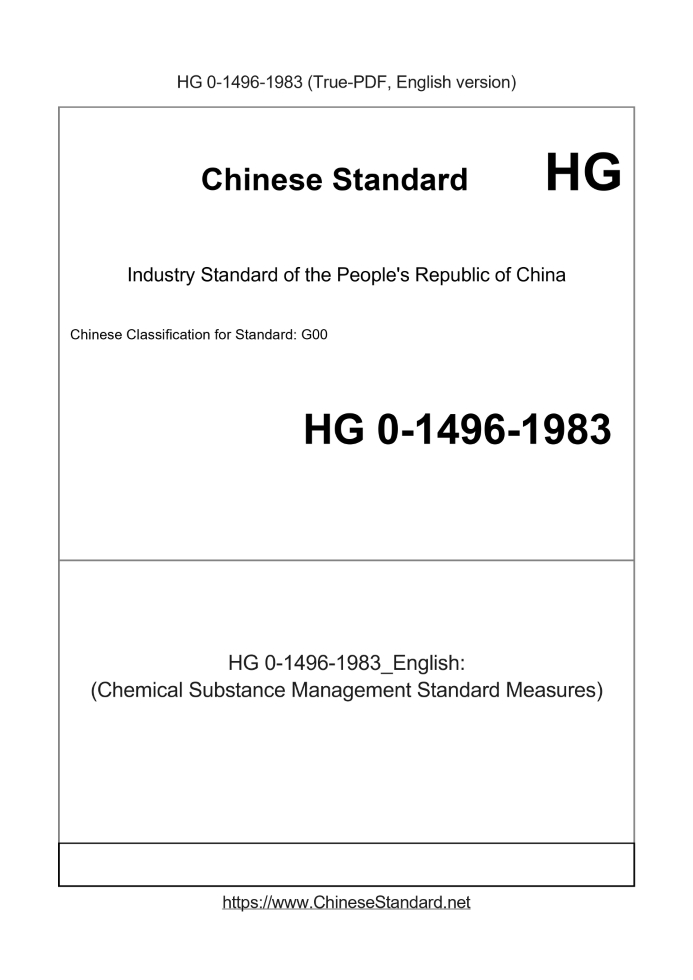 HG 0-1496-1983 (True-PDF, English version)

Chinese Standard HG

Industry Standard of the People's Republic of China

Chinese Classification for Standard: G00

HG 0-1496-1983

HG 0-1496-1983_English:
(Chemical Substance Management Standard Measures)

https://www.ChineseStandard.net